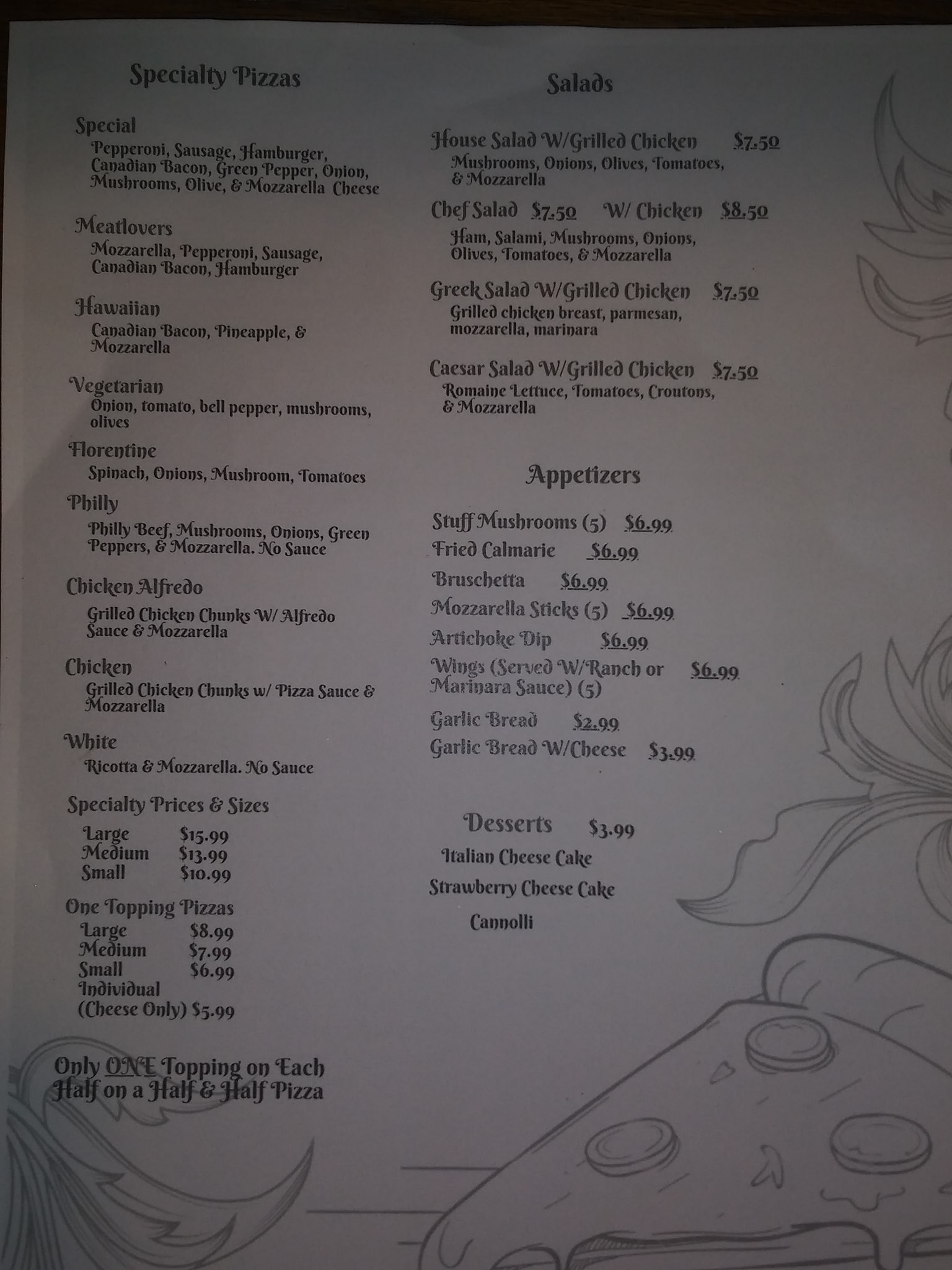 Specialty Pizzas

Special
Pepperoni, Sausage, Hamburger, Canadian Bacon, Green Pepper, Onion, Mushrooms, Olive, & Mozzarella Cheese

Meatlovers
Mozzarella, Pepperoni, Sausage, Canadian Bacon, Hamburger

Hawaiian
Canadian Bacon, Pineapple, & Mozzarella

Vegetarian
Onion, tomato, bell pepper, mushrooms, olives

Florentine
Spinach, Onions, Mushroom, Tomatoes

Philly
Philly Beef, Mushrooms, Onions, Green Peppers, & Mozzarella. No Sauce

Chicken Alfredo
Grilled Chicken Chunks W/ Alfredo Sauce & Mozzarella

Chicken
Grilled Chicken Chunks w/ Pizza Sauce & Mozzarella

White
Ricotta & Mozzarella. No Sauce

Specialty Prices & Sizes
Large $15.99
Medium $13.99
Small $10.99

One Topping Pizzas
Large $8.99
Medium $7.99
Small $6.99
Individual
(Cheese Only) $5.99

Only ONE Topping on Each Half on a Half & Half Pizza

Salads

House Salad W/Grilled Chicken $7.50
Mushrooms, Onions, Olives, Tomatoes, & Mozzarella

Chef Salad $7.50 W/ Chicken $8.50
Ham, Salami, Mushrooms, Onions, Olives, Tomatoes, & Mozzarella

Greek Salad W/Grilled Chicken $7.50
Grilled chicken breast, parmesan, mozzarella, marinara

Caesar Salad W/Grilled Chicken $7.50
Romaine Lettuce, Tomatoes, Croutons, & Mozzarella

Appetizers

Stuff Mushrooms (5) $6.99
Fried Calmarie $6.99
Bruschetta $6.99
Mozzarella Sticks (5) $6.99
Artichoke Dip $6.99
Wings (Served W/Ranch or Marinara Sauce) (5) $6.99
Garlic Bread $2.99
Garlic Bread W/Cheese $3.99

Desserts $3.99
Italian Cheese Cake
Strawberry Cheese Cake
Cannolli